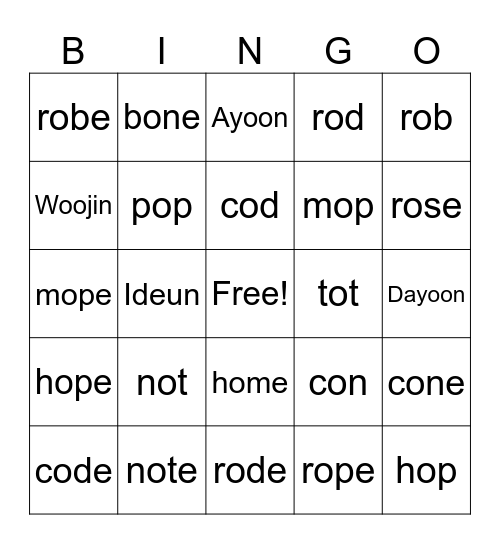 | B | I | N | G | O |
|---|---|---|---|---|
| robe | bone | Ayoon | rod | rob |
| Woojin | pop | cod | mop | rose |
| mope | Ideun | Free! | tot | Dayoon |
| hope | not | home | con | cone |
| code | note | rode | rope | hop |